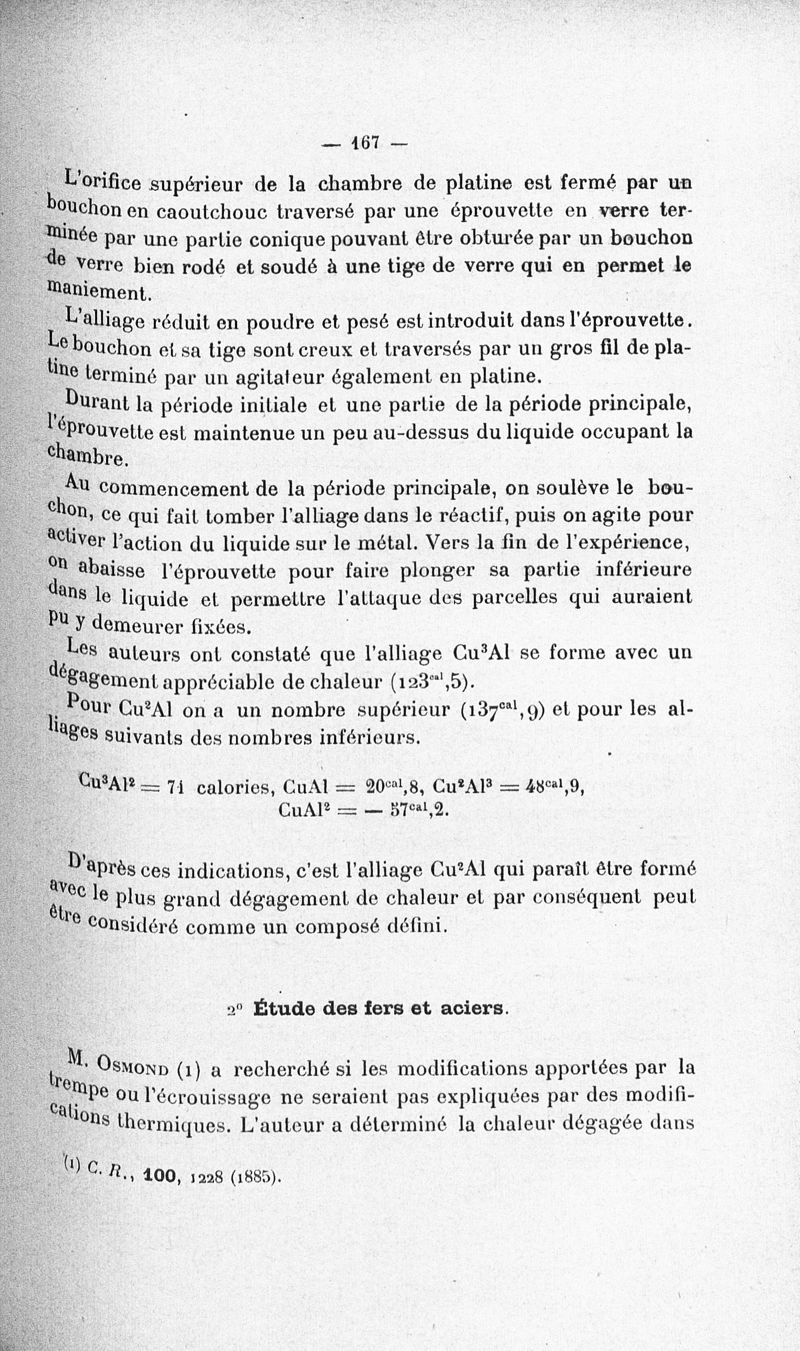 — 167 —

L'orifice supérieur de la chambre de platine est fermé par un bouchon en caoutchouc traversé par une éprouvette en verre terminée par une partie conique pouvant être obturée par un bouchon de verre bien rodé et soudé à une tige de verre qui en permet le maniement.

L'alliage réduit en poudre et pesé est introduit dans l'éprouvette. Le bouchon et sa tige sont creux et traversés par un gros fil de platine terminé par un agitateur également en platine.

Durant la période initiale et une partie de la période principale, l'éprouvette est maintenue un peu au-dessus du liquide occupant la chambre.

Au commencement de la période principale, on soulève le bouchon, ce qui fait tomber l'alliage dans le réactif, puis on agite pour activer l'action du liquide sur le métal. Vers la fin de l'expérience, on abaisse l'éprouvette pour faire plonger sa partie inférieure dans le liquide et permettre l'attaque des parcelles qui auraient pu y demeurer fixées.

Les auteurs ont constaté que l'alliage $Cu^3Al$ se forme avec un dégagement appréciable de chaleur ($123^{cal},5$).

Pour $Cu^2Al$ on a un nombre supérieur ($137^{cal},9$) et pour les alliages suivants des nombres inférieurs.

$Cu^3Al^2 = 71$ calories, $CuAl = 20^{cal},8$, $Cu^2Al^3 = 48^{cal},9$, $CuAl^2 = - 57^{cal},2$.

D'après ces indications, c'est l'alliage $Cu^2Al$ qui paraît être formé avec le plus grand dégagement de chaleur et par conséquent peut être considéré comme un composé défini.

2° Étude des fers et aciers.

M. Osmond (1) a recherché si les modifications apportées par la trempe ou l'écrouissage ne seraient pas expliquées par des modifications thermiques. L'auteur a déterminé la chaleur dégagée dans

(1) C. R., 100, 1228 (1885).